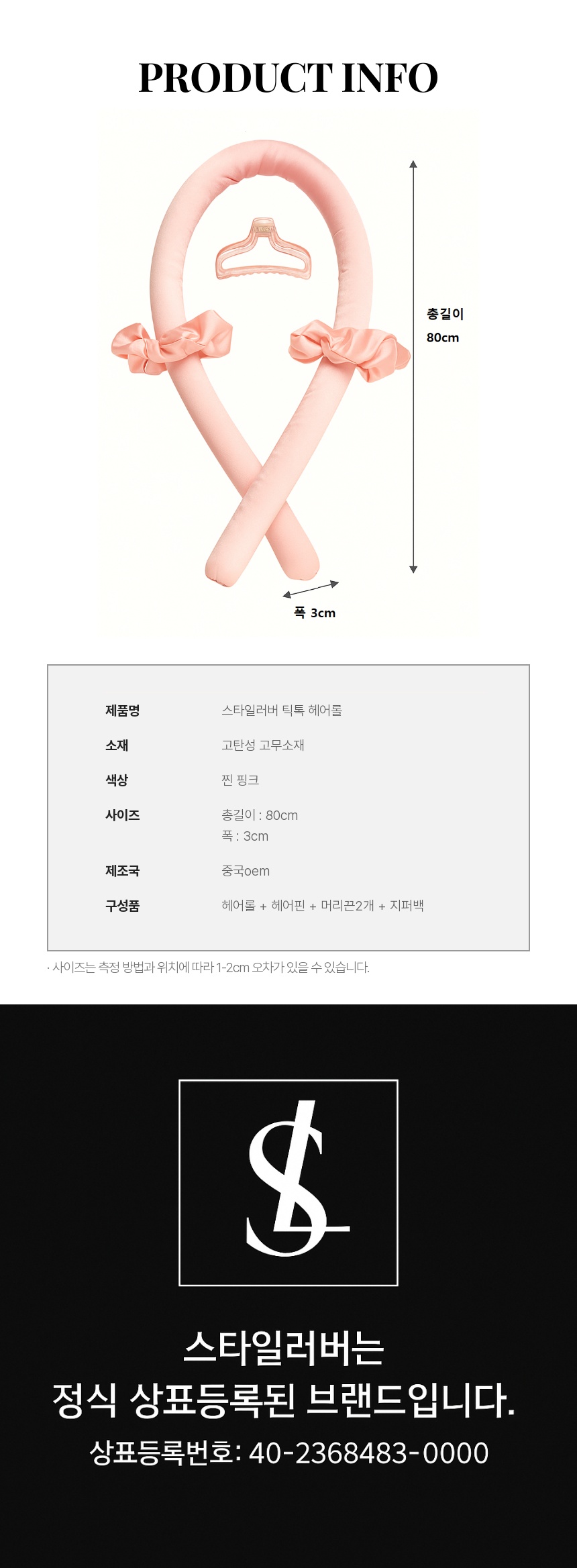 PRODUCT INFO

총길이
80cm

폭 3cm

제품명
스타일러버 틱톡 헤어롤

소재
고탄성 고무소재

색상
찐 핑크

사이즈
총길이 : 80cm
폭 : 3cm

제조국
중국oem

구성품
헤어롤 + 헤어핀 + 머리끈2개 + 지퍼백

· 사이즈는 측정 방법과 위치에 따라 1-2cm 오차가 있을 수 있습니다.

스타일러버는
정식 상표등록된 브랜드입니다.
상표등록번호: 40-2368483-0000